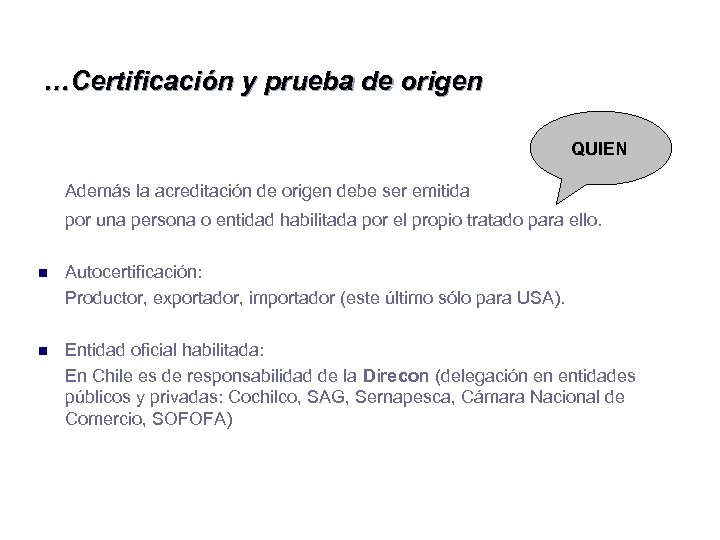 …Certificación y prueba de origen

QUIEN

Además la acreditación de origen debe ser emitida

por una persona o entidad habilitada por el propio tratado para ello.

• Autocertificación:
Productor, exportador, importador (este último sólo para USA).

• Entidad oficial habilitada:
En Chile es de responsabilidad de la Direcon (delegación en entidades públicos y privadas: Cochilco, SAG, Sernapesca, Cámara Nacional de Comercio, SOFOFA)